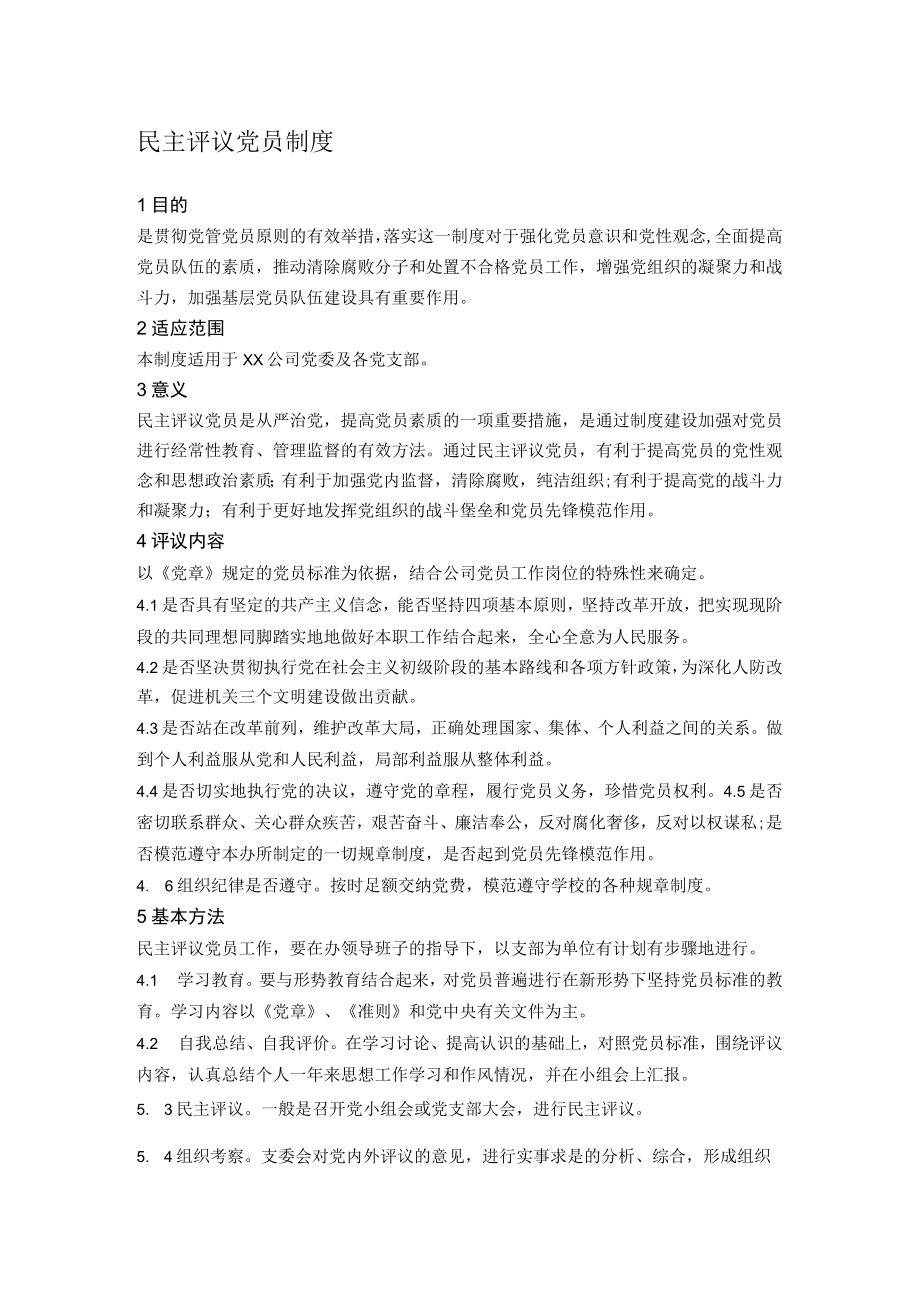 民主评议党员制度

1 目的

是贯彻党管党员原则的有效举措，落实这一制度对于强化党员意识和党性观念，全面提高党员队伍的素质，推动清除腐败分子和处置不合格党员工作，增强党组织的凝聚力和战斗力，加强基层党员队伍建设具有重要作用。

2 适应范围

本制度适用于 XX 公司党委及各党支部。

3 意义

民主评议党员是从严治党，提高党员素质的一项重要措施，是通过制度建设加强对党员进行经常性教育、管理监督的有效方法。通过民主评议党员，有利于提高党员的党性观念和思想政治素质；有利于加强党内监督，清除腐败，纯洁组织；有利于提高党的战斗力和凝聚力；有利于更好地发挥党组织的战斗堡垒和党员先锋模范作用。

4 评议内容

以《党章》规定的党员标准为依据，结合公司党员工作岗位的特殊性来确定。

4.1 是否具有坚定的共产主义信念，能否坚持四项基本原则，坚持改革开放，把实现现阶段的共同理想同脚踏实地地做好本职工作结合起来，全心全意为人民服务。

4.2 是否坚决贯彻执行党在社会主义初级阶段的基本路线和各项方针政策，为深化人防改革，促进机关三个文明建设做出贡献。

4.3 是否站在改革前列，维护改革大局，正确处理国家、集体、个人利益之间的关系。做到个人利益服从党和人民利益，局部利益服从整体利益。

4.4 是否切实地执行党的决议，遵守党的章程，履行党员义务，珍惜党员权利。4.5 是否密切联系群众、关心群众疾苦，艰苦奋斗、廉洁奉公，反对腐化奢侈，反对以权谋私；是否模范遵守本办所制定的一切规章制度，是否起到党员先锋模范作用。

4. 6 组织纪律是否遵守。按时足额交纳党费，模范遵守学校的各种规章制度。

5 基本方法

民主评议党员工作，要在办领导班子的指导下，以支部为单位有计划有步骤地进行。

4.1 学习教育。要与形势教育结合起来，对党员普遍进行在新形势下坚持党员标准的教育。学习内容以《党章》、《准则》和党中央有关文件为主。

4.2 自我总结、自我评价。在学习讨论、提高认识的基础上，对照党员标准，围绕评议内容，认真总结个人一年来思想工作学习和作风情况，并在小组会上汇报。

5. 3 民主评议。一般是召开党小组会或党支部大会，进行民主评议。

5. 4 组织考察。支委会对党内外评议的意见，进行实事求是的分析、综合，形成组织